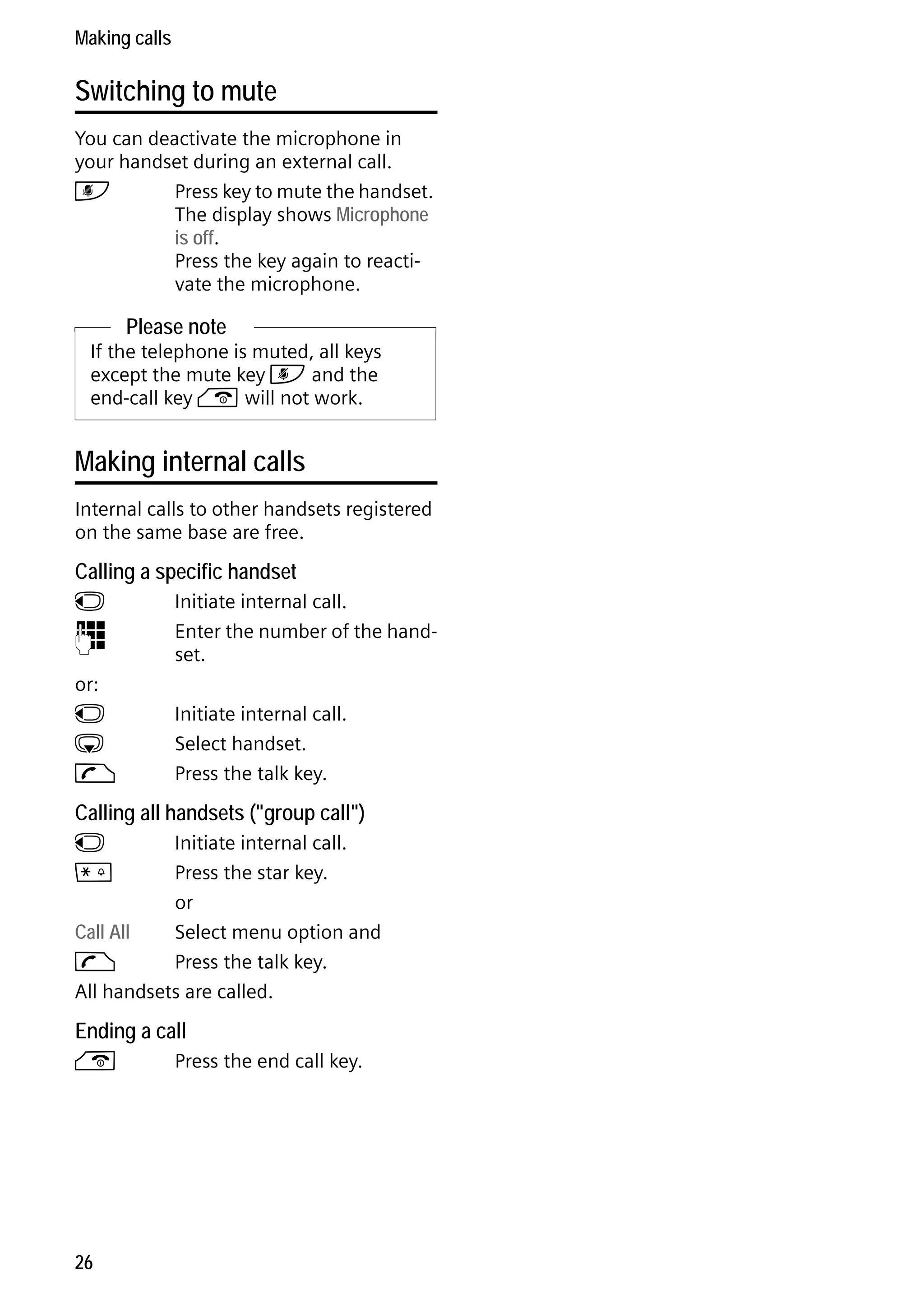 Making calls

Switching to mute

You can deactivate the microphone in your handset during an external call.

Press key to mute the handset. The display shows Microphone is off.
Press the key again to reactivate the microphone.

Please note
If the telephone is muted, all keys except the mute key and the end-call key will not work.

Making internal calls

Internal calls to other handsets registered on the same base are free.

Calling a specific handset

Initiate internal call.

Enter the number of the handset.

or:

Initiate internal call.

Select handset.

Press the talk key.

Calling all handsets ("group call")

Initiate internal call.

Press the star key.

or

Call All Select menu option and

Press the talk key.

All handsets are called.

Ending a call

Press the end call key.

26